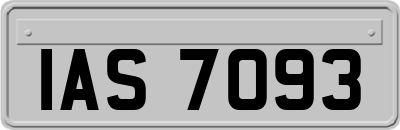 IAS 7093